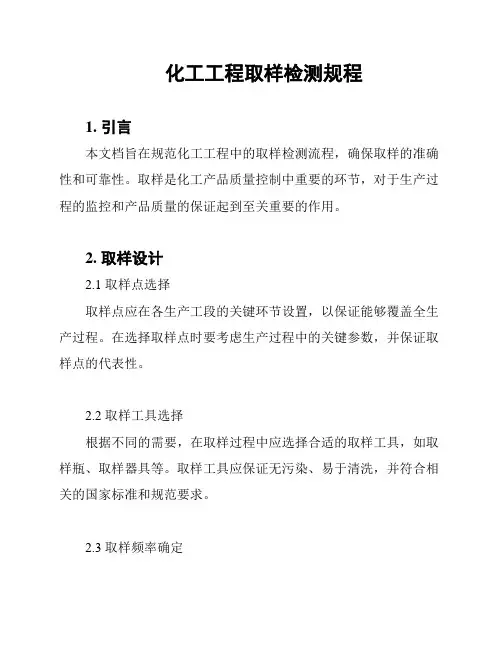 化工工程取样检测规程

1. 引言

本文档旨在规范化工工程中的取样检测流程，确保取样的准确性和可靠性。取样是化工产品质量控制中重要的环节，对于生产过程的监控和产品质量的保证起到至关重要的作用。

2. 取样设计

2.1 取样点选择

取样点应在各生产工段的关键环节设置，以保证能够覆盖全生产过程。在选择取样点时要考虑生产过程中的关键参数，并保证取样点的代表性。

2.2 取样工具选择

根据不同的需要，在取样过程中应选择合适的取样工具，如取样瓶、取样器具等。取样工具应保证无污染、易于清洗，并符合相关的国家标准和规范要求。

2.3 取样频率确定